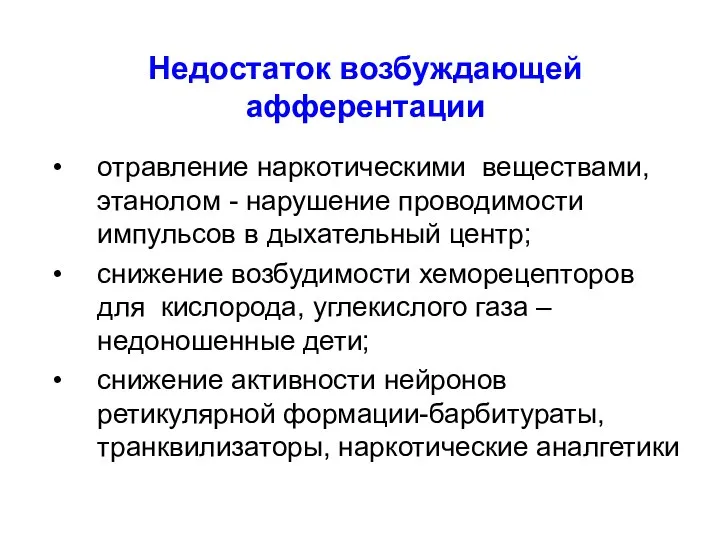 Недостаток возбуждающей афферентации

• отравление наркотическими веществами, этанолом - нарушение проводимости импульсов в дыхательный центр;
• снижение возбудимости хеморецепторов для кислорода, углекислого газа – недоношенные дети;
• снижение активности нейронов ретикулярной формации-барбитураты, транквилизаторы, наркотические аналгетики